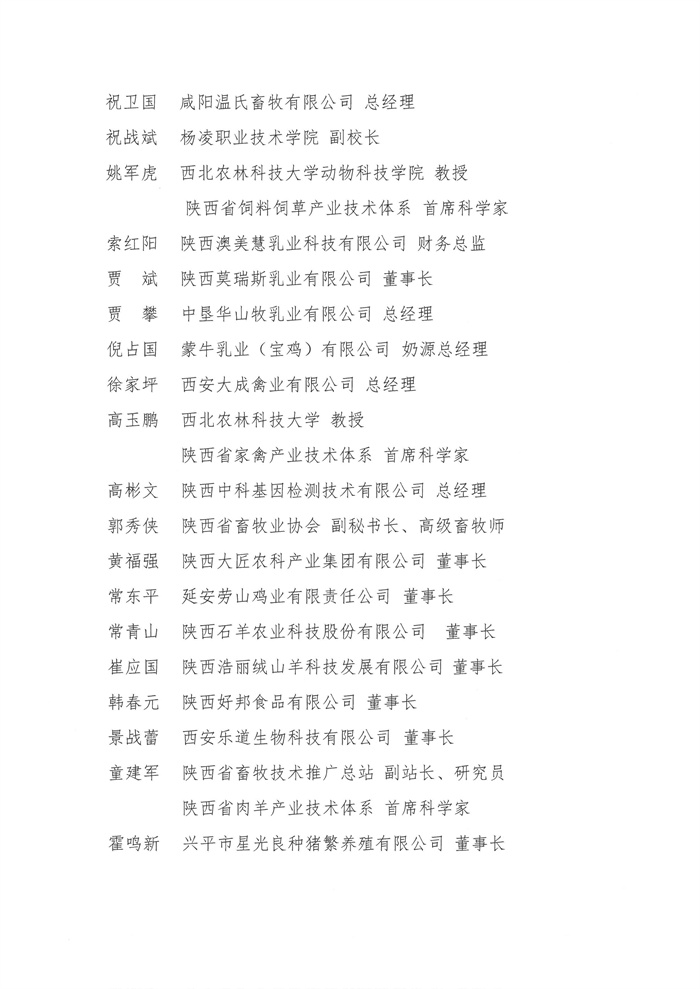 祝卫国　咸阳温氏畜牧有限公司 总经理
祝战斌　杨凌职业技术学院 副校长
姚军虎　西北农林科技大学动物科技学院 教授
　　　　陕西省饲料饲草产业技术体系 首席科学家
索红阳　陕西澳美慧乳业科技有限公司 财务总监
贾　斌　陕西莫瑞斯乳业有限公司 董事长
贾　攀　中垦华山牧乳业有限公司 总经理
倪占国　蒙牛乳业（宝鸡）有限公司 奶源总经理
徐家坪　西安大成禽业有限公司 总经理
高玉鹏　西北农林科技大学 教授
　　　　陕西省家禽产业技术体系 首席科学家
高彬文　陕西中科基因检测技术有限公司 总经理
郭秀侠　陕西省畜牧业协会 副秘书长、高级畜牧师
黄福强　陕西大匠农科产业集团有限公司 董事长
常东平　延安劳山鸡业有限责任公司 董事长
常青山　陕西石羊农业科技股份有限公司 董事长
崔应国　陕西浩丽绒山羊科技发展有限公司 董事长
韩春元　陕西好邦食品有限公司 董事长
景战蕾　西安乐道生物科技有限公司 董事长
童建军　陕西省畜牧技术推广总站 副站长、研究员
　　　　陕西省肉羊产业技术体系 首席科学家
霍鸣新　兴平市星光良种猪繁养殖有限公司 董事长